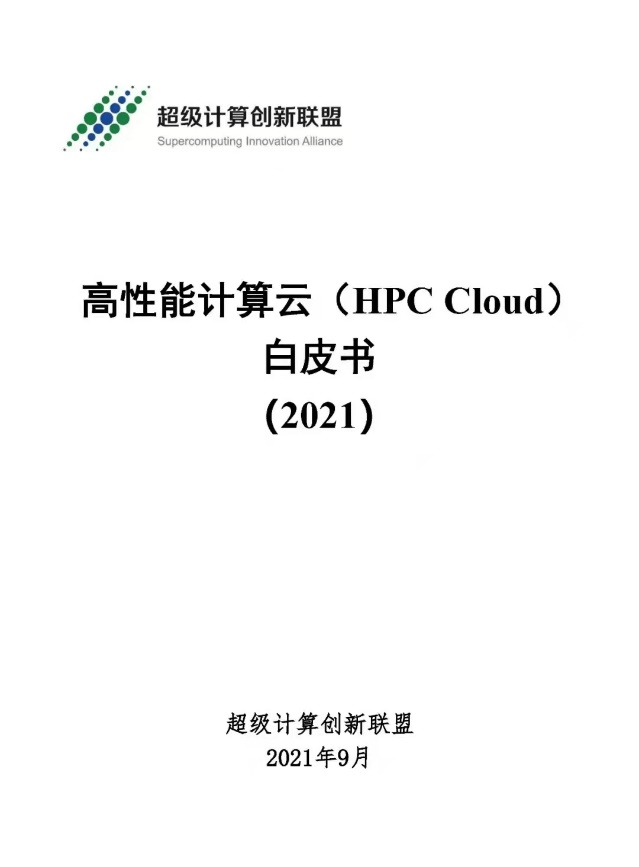 超级计算创新联盟
Supercomputing Innovation Alliance

高性能计算云（HPC Cloud）
白皮书
（2021）

超级计算创新联盟
2021年9月